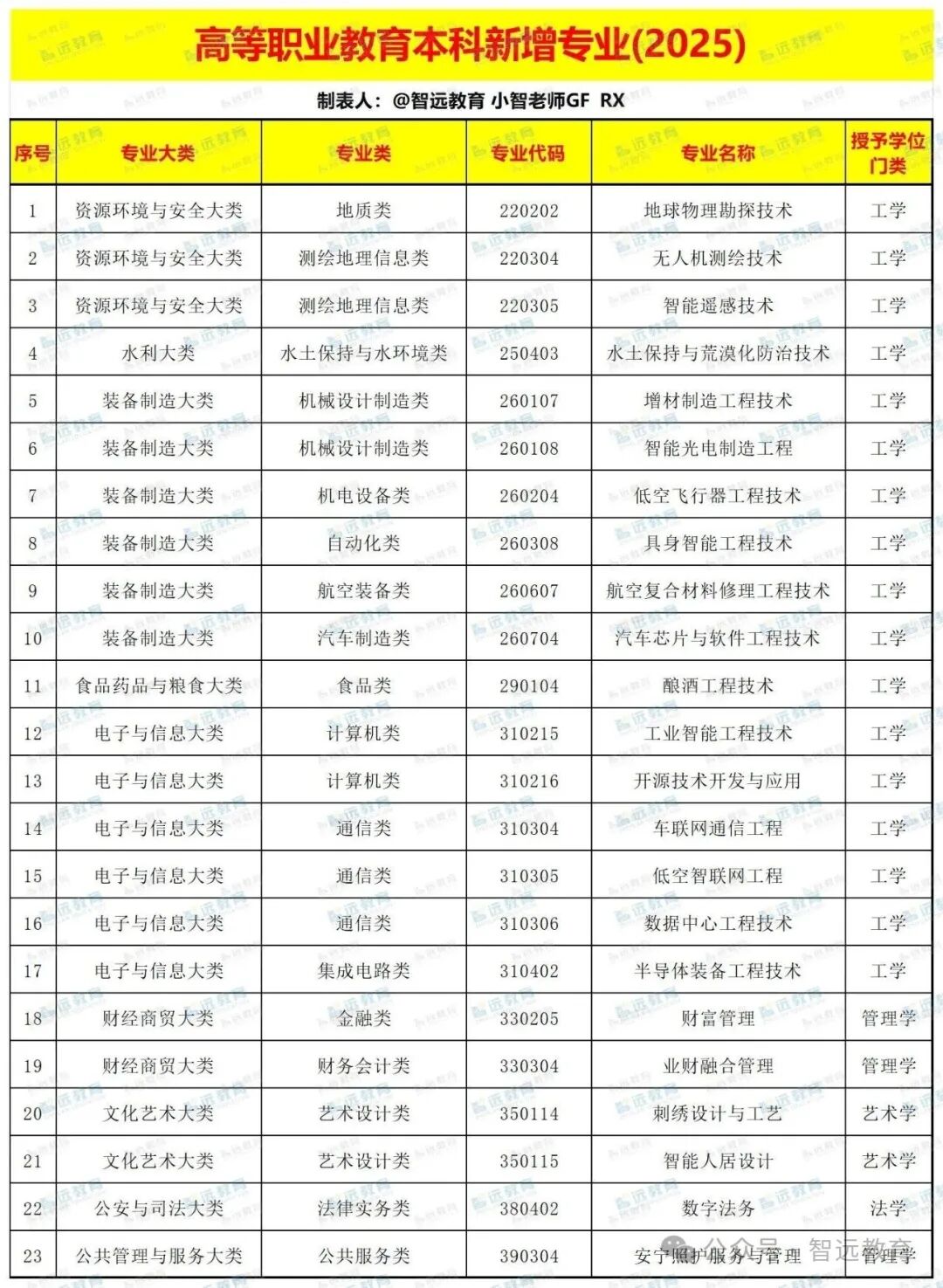 高等职业教育本科新增专业(2025)

制表人：@智远教育 小智老师GF RX

| 序号 | 专业大类 | 专业类 | 专业代码 | 专业名称 | 授予学位门类 |
|---|---|---|---|---|---|
| 1 | 资源环境与安全大类 | 地质类 | 220202 | 地球物理勘探技术 | 工学 |
| 2 | 资源环境与安全大类 | 测绘地理信息类 | 220304 | 无人机测绘技术 | 工学 |
| 3 | 资源环境与安全大类 | 测绘地理信息类 | 220305 | 智能遥感技术 | 工学 |
| 4 | 水利大类 | 水土保持与水环境类 | 250403 | 水土保持与荒漠化防治技术 | 工学 |
| 5 | 装备制造大类 | 机械设计制造类 | 260107 | 增材制造工程技术 | 工学 |
| 6 | 装备制造大类 | 机械设计制造类 | 260108 | 智能光电制造工程 | 工学 |
| 7 | 装备制造大类 | 机电设备类 | 260204 | 低空飞行器工程技术 | 工学 |
| 8 | 装备制造大类 | 自动化类 | 260308 | 具身智能工程技术 | 工学 |
| 9 | 装备制造大类 | 航空装备类 | 260607 | 航空复合材料修理工程技术 | 工学 |
| 10 | 装备制造大类 | 汽车制造类 | 260704 | 汽车芯片与软件工程技术 | 工学 |
| 11 | 食品药品与粮食大类 | 食品类 | 290104 | 酿酒工程技术 | 工学 |
| 12 | 电子与信息大类 | 计算机类 | 310215 | 工业智能工程技术 | 工学 |
| 13 | 电子与信息大类 | 计算机类 | 310216 | 开源技术开发与应用 | 工学 |
| 14 | 电子与信息大类 | 通信类 | 310304 | 车联网通信工程 | 工学 |
| 15 | 电子与信息大类 | 通信类 | 310305 | 低空智联网工程 | 工学 |
| 16 | 电子与信息大类 | 通信类 | 310306 | 数据中心工程技术 | 工学 |
| 17 | 电子与信息大类 | 集成电路类 | 310402 | 半导体装备工程技术 | 工学 |
| 18 | 财经商贸大类 | 金融类 | 330205 | 财富管理 | 管理学 |
| 19 | 财经商贸大类 | 财务会计类 | 330304 | 业财融合管理 | 管理学 |
| 20 | 文化艺术大类 | 艺术设计类 | 350114 | 刺绣设计与工艺 | 艺术学 |
| 21 | 文化艺术大类 | 艺术设计类 | 350115 | 智能人居设计 | 艺术学 |
| 22 | 公安与司法大类 | 法律实务类 | 380402 | 数字法务 | 法学 |
| 23 | 公共管理与服务大类 | 公共服务类 | 390304 | 安宁照护服务与管理 | 管理学 |

公众号 · 智远教育